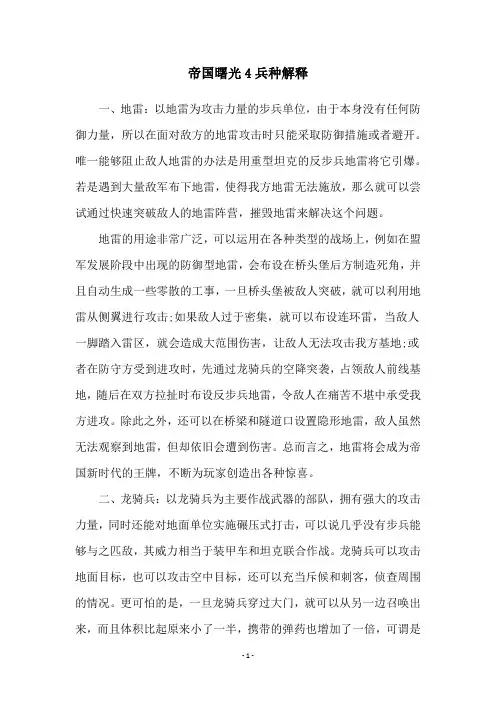 帝国曙光 4 兵种解释

一、地雷：以地雷为攻击力量的步兵单位，由于本身没有任何防御力量，所以在面对敌方的地雷攻击时只能采取防御措施或者避开。唯一能够阻止敌人地雷的办法是用重型坦克的反步兵地雷将它引爆。若是遇到大量敌军布下地雷，使得我方地雷无法施放，那么就可以尝试通过快速突破敌人的地雷阵营，摧毁地雷来解决这个问题。

地雷的用途非常广泛，可以运用在各种类型的战场上，例如在盟军发展阶段中出现的防御型地雷，会布设在桥头堡后方制造死角，并且自动生成一些零散的工事，一旦桥头堡被敌人突破，就可以利用地雷从侧翼进行攻击;如果敌人过于密集，就可以布设连环雷，当敌人一脚踏入雷区，就会造成大范围伤害，让敌人无法攻击我方基地;或者在防守方受到进攻时，先通过龙骑兵的空降突袭，占领敌人前线基地，随后在双方拉扯时布设反步兵地雷，令敌人在痛苦不堪中承受我方进攻。除此之外，还可以在桥梁和隧道口设置隐形地雷，敌人虽然无法观察到地雷，但却依旧会遭到伤害。总而言之，地雷将会成为帝国新时代的王牌，不断为玩家创造出各种惊喜。

二、龙骑兵：以龙骑兵为主要作战武器的部队，拥有强大的攻击力量，同时还能对地面单位实施碾压式打击，可以说几乎没有步兵能够与之匹敌，其威力相当于装甲车和坦克联合作战。龙骑兵可以攻击地面目标，也可以攻击空中目标，还可以充当斥候和刺客，侦查周围的情况。更可怕的是，一旦龙骑兵穿过大门，就可以从另一边召唤出来，而且体积比起原来小了一半，携带的弹药也增加了一倍，可谓是

- 1 -